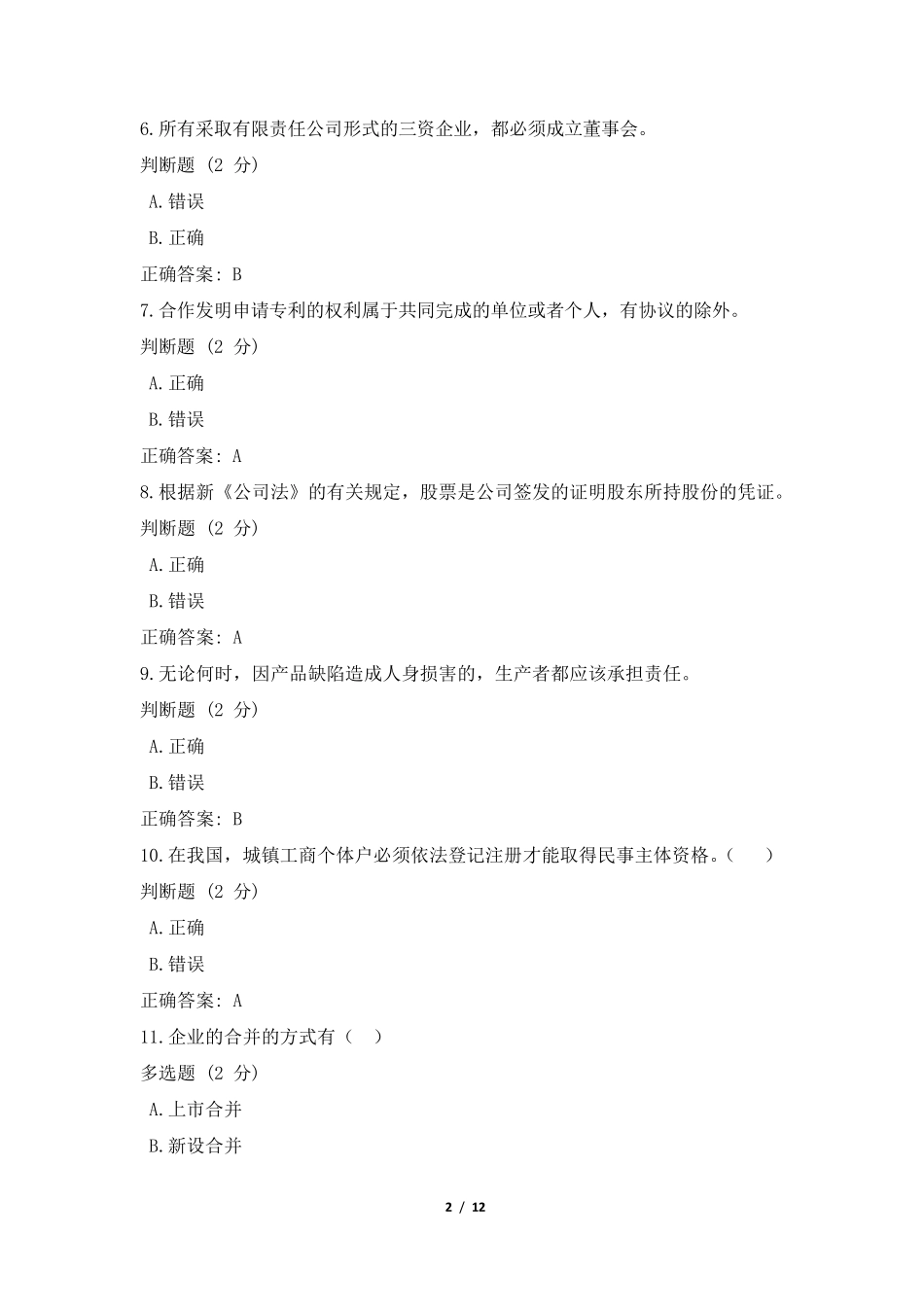 6.所有采取有限责任公司形式的三资企业，都必须成立董事会。

判断题 (2 分)

A.错误

B.正确

正确答案: B

7.合作发明申请专利的权利属于共同完成的单位或者个人，有协议的除外。

判断题 (2 分)

A.正确

B.错误

正确答案: A

8.根据新《公司法》的有关规定，股票是公司签发的证明股东所持股份的凭证。

判断题 (2 分)

A.正确

B.错误

正确答案: A

9.无论何时，因产品缺陷造成人身损害的，生产者都应该承担责任。

判断题 (2 分)

A.正确

B.错误

正确答案: B

10.在我国，城镇工商个体户必须依法登记注册才能取得民事主体资格。(　　)

判断题 (2 分)

A.正确

B.错误

正确答案: A

11.企业的合并的方式有（　）

多选题 (2 分)

A.上市合并

B.新设合并

2 / 12